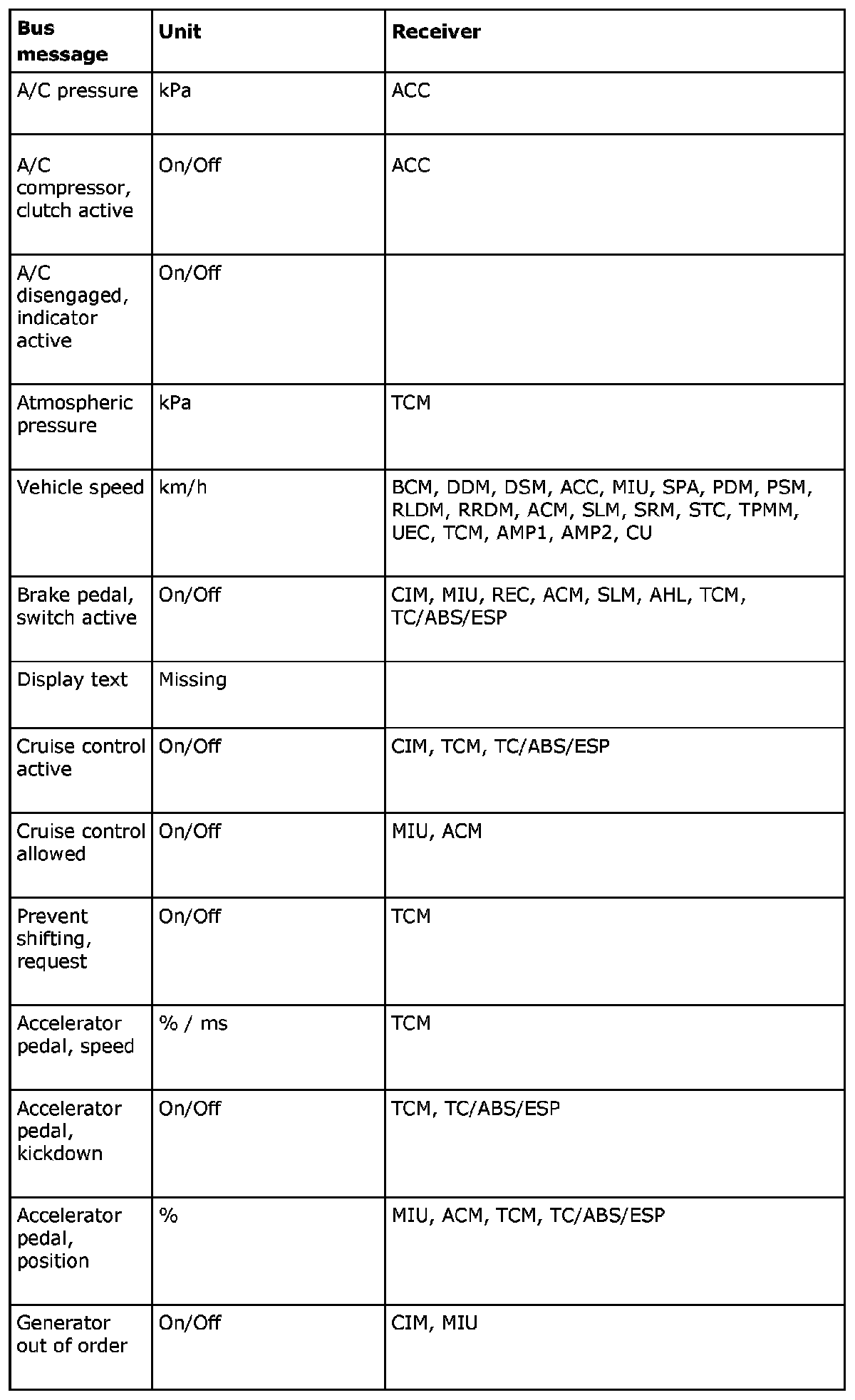 | Bus message | Unit | Receiver |
|---|---|---|
| A/C pressure | kPa | ACC |
| A/C compressor, clutch active | On/Off | ACC |
| A/C disengaged, indicator active | On/Off | |
| Atmospheric pressure | kPa | TCM |
| Vehicle speed | km/h | BCM, DDM, DSM, ACC, MIU, SPA, PDM, PSM, RLDM, RRDM, ACM, SLM, SRM, STC, TPMM, UEC, TCM, AMP1, AMP2, CU |
| Brake pedal, switch active | On/Off | CIM, MIU, REC, ACM, SLM, AHL, TCM, TC/ABS/ESP |
| Display text | Missing | |
| Cruise control active | On/Off | CIM, TCM, TC/ABS/ESP |
| Cruise control allowed | On/Off | MIU, ACM |
| Prevent shifting, request | On/Off | TCM |
| Accelerator pedal, speed | % / ms | TCM |
| Accelerator pedal, kickdown | On/Off | TCM, TC/ABS/ESP |
| Accelerator pedal, position | % | MIU, ACM, TCM, TC/ABS/ESP |
| Generator out of order | On/Off | CIM, MIU |